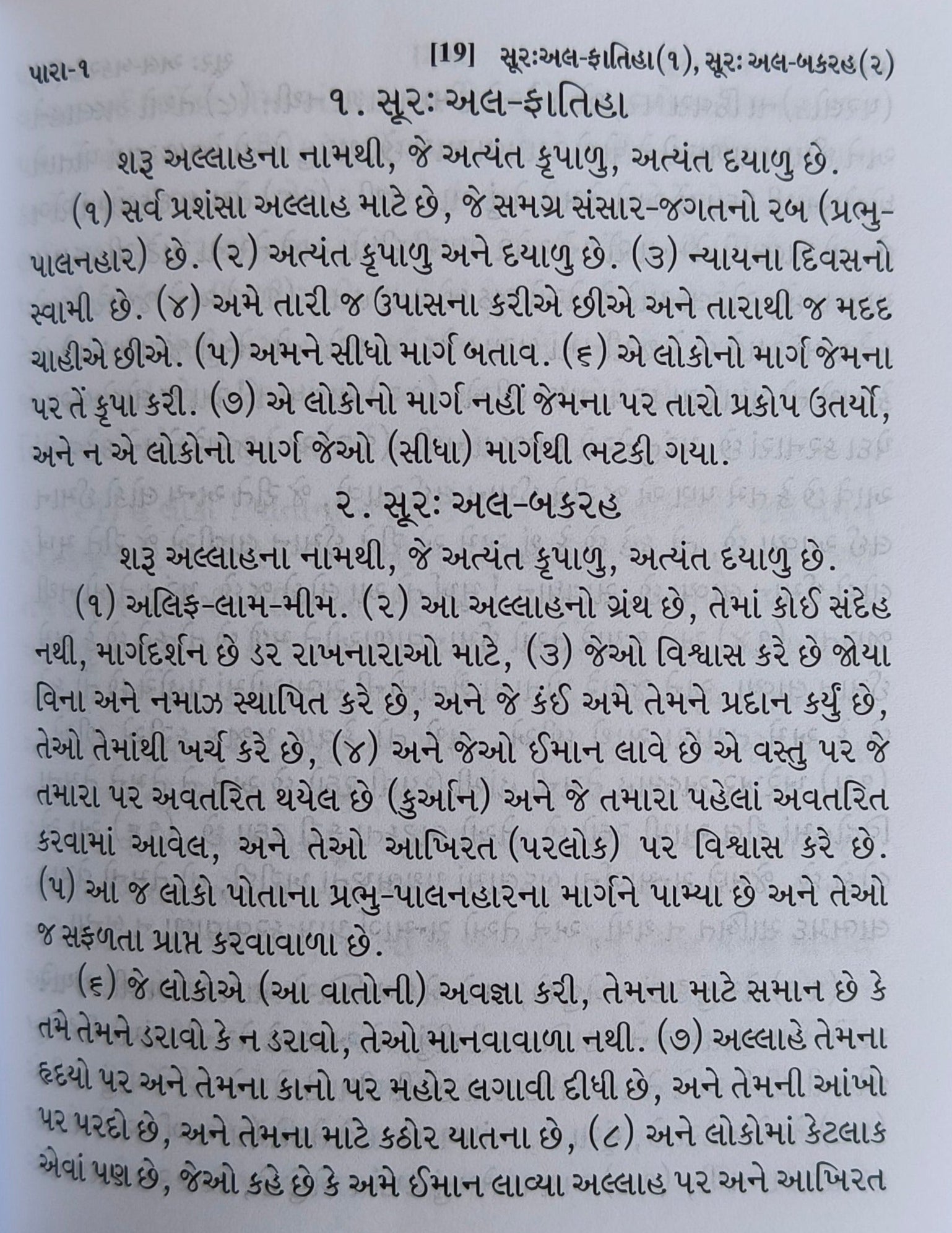 પારા-૧ [19] સૂરઃઅલ-ફાતિહા(૧), સૂરઃ અલ-બકરહ(૨)

૧. સૂરઃ અલ-ફાતિહા

શરૂ અલ્લાહના નામથી, જે અત્યંત કૃપાળુ, અત્યંત દયાળુ છે.

(૧) સર્વ પ્રશંસા અલ્લાહ માટે છે, જે સમગ્ર સંસાર-જગતનો રબ (પ્રભુ-પાલનહાર) છે. (૨) અત્યંત કૃપાળુ અને દયાળુ છે. (૩) ન્યાયના દિવસનો સ્વામી છે. (૪) અમે તારી જ ઉપાસના કરીએ છીએ અને તારાથી જ મદદ ચાહીએ છીએ. (૫) અમને સીધો માર્ગ બતાવ. (૬) એ લોકોનો માર્ગ જેમના પર તેં કૃપા કરી. (૭) એ લોકોનો માર્ગ નહીં જેમના પર તારો પ્રકોપ ઉતર્યો, અને ન એ લોકોનો માર્ગ જેઓ (સીધા) માર્ગથી ભટકી ગયા.

૨. સૂરઃ અલ-બકરહ

શરૂ અલ્લાહના નામથી, જે અત્યંત કૃપાળુ, અત્યંત દયાળુ છે.

(૧) અલિફ-લામ-મીમ. (૨) આ અલ્લાહનો ગ્રંથ છે, તેમાં કોઈ સંદેહ નથી, માર્ગદર્શન છે ડર રાખનારાઓ માટે, (૩) જેઓ વિશ્વાસ કરે છે જોયા વિના અને નમાઝ સ્થાપિત કરે છે, અને જે કંઈ અમે તેમને પ્રદાન કર્યું છે, તેઓ તેમાંથી ખર્ચ કરે છે, (૪) અને જેઓ ઈમાન લાવે છે એ વસ્તુ પર જે તમારા પર અવતરિત થયેલ છે (કુર્આન) અને જે તમારા પહેલાં અવતરિત કરવામાં આવેલ, અને તેઓ આખિરત (પરલોક) પર વિશ્વાસ કરે છે. (૫) આ જ લોકો પોતાના પ્રભુ-પાલનહારના માર્ગને પામ્યા છે અને તેઓ જ સફળતા પ્રાપ્ત કરવાવાળા છે.

(૬) જે લોકોએ (આ વાતોની) અવજ્ઞા કરી, તેમના માટે સમાન છે કે તમે તેમને ડરાવો કે ન ડરાવો, તેઓ માનવાવાળા નથી. (૭) અલ્લાહે તેમના હૃદયો પર અને તેમના કાનો પર મહોર લગાવી દીધી છે, અને તેમની આંખો પર પરદો છે, અને તેમના માટે કઠોર યાતના છે, (૮) અને લોકોમાં કેટલાક એવાં પણ છે, જેઓ કહે છે કે અમે ઈમાન લાવ્યા અલ્લાહ પર અને આખિરત